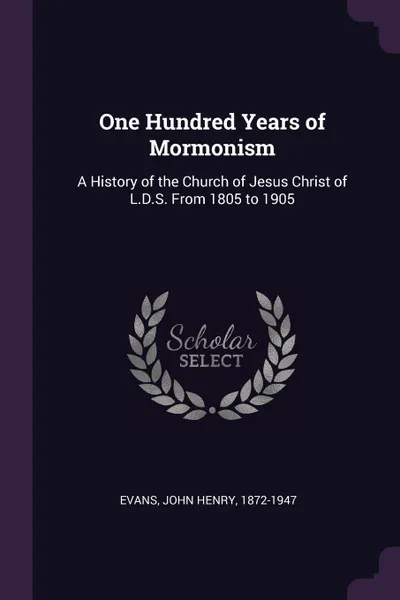 One Hundred Years of Mormonism

A History of the Church of Jesus Christ of L.D.S. From 1805 to 1905

Scholar SELECT

EVANS, JOHN HENRY, 1872-1947